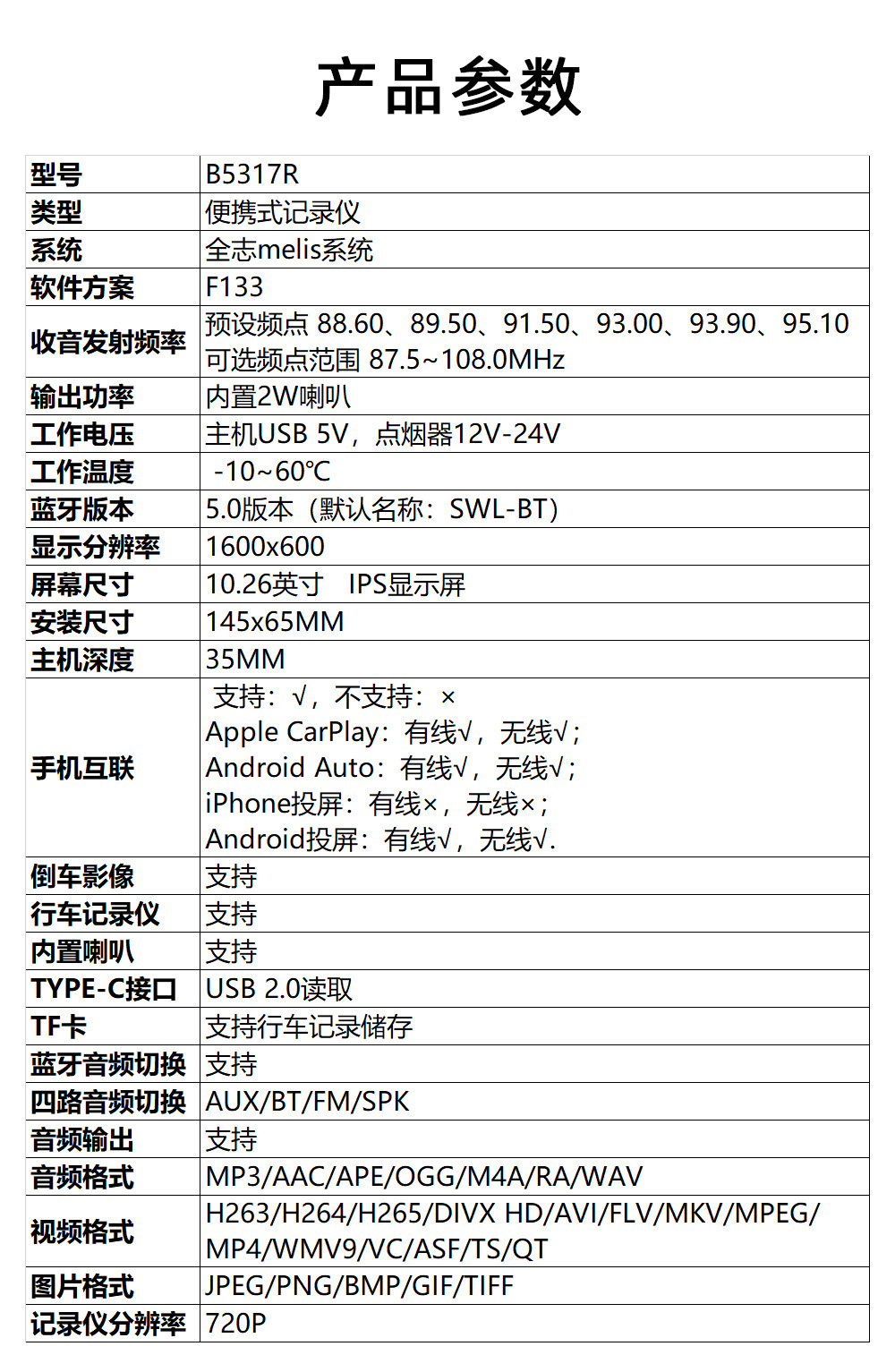 产品参数

| 型号 | B5317R |
|---|---|
| 类型 | 便携式记录仪 |
| 系统 | 全志melis系统 |
| 软件方案 | F133 |
| 收音发射频率 | 预设频点 88.60、89.50、91.50、93.00、93.90、95.10 可选频点范围 87.5~108.0MHz |
| 输出功率 | 内置2W喇叭 |
| 工作电压 | 主机USB 5V，点烟器12V-24V |
| 工作温度 | -10~60℃ |
| 蓝牙版本 | 5.0版本（默认名称：SWL-BT） |
| 显示分辨率 | 1600x600 |
| 屏幕尺寸 | 10.26英寸 IPS显示屏 |
| 安装尺寸 | 145x65MM |
| 主机深度 | 35MM |
| 手机互联 | 支持：√，不支持：× Apple CarPlay：有线√，无线√； Android Auto：有线√，无线√； iPhone投屏：有线×，无线×； Android投屏：有线√，无线√. |
| 倒车影像 | 支持 |
| 行车记录仪 | 支持 |
| 内置喇叭 | 支持 |
| TYPE-C接口 | USB 2.0读取 |
| TF卡 | 支持行车记录储存 |
| 蓝牙音频切换 | 支持 |
| 四路音频切换 | AUX/BT/FM/SPK |
| 音频输出 | 支持 |
| 音频格式 | MP3/AAC/APE/OGG/M4A/RA/WAV |
| 视频格式 | H263/H264/H265/DIVX HD/AVI/FLV/MKV/MPEG/ MP4/WMV9/VC/ASF/TS/QT |
| 图片格式 | JPEG/PNG/BMP/GIF/TIFF |
| 记录仪分辨率 | 720P |